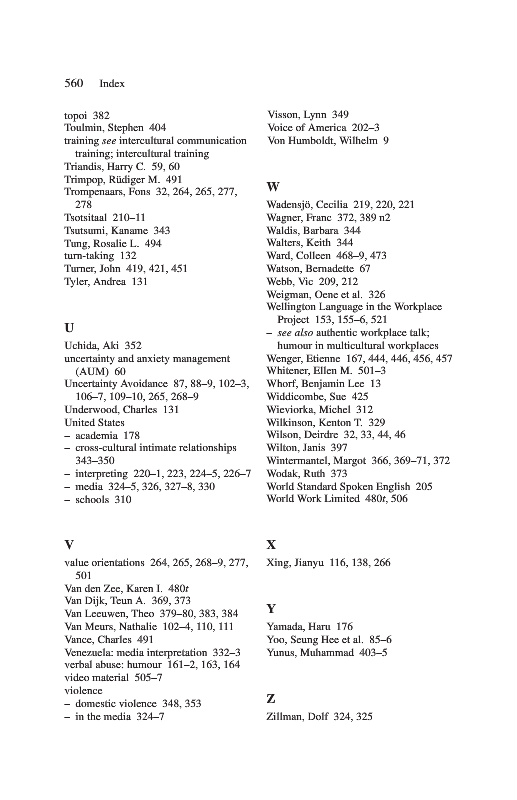 560 Index

topoi 382
Toulmin, Stephen 404
training see intercultural communication training; intercultural training
Triandis, Harry C. 59, 60
Trimpop, Rüdiger M. 491
Trompenaars, Fons 32, 264, 265, 277, 278
Tsotsitaal 210–11
Tsutsumi, Kaname 343
Tung, Rosalie L. 494
turn-taking 132
Turner, John 419, 421, 451
Tyler, Andrea 131

U

Uchida, Aki 352
uncertainty and anxiety management (AUM) 60
Uncertainty Avoidance 87, 88–9, 102–3, 106–7, 109–10, 265, 268–9
Underwood, Charles 131
United States
– academia 178
– cross-cultural intimate relationships 343–350
– interpreting 220–1, 223, 224–5, 226–7
– media 324–5, 326, 327–8, 330
– schools 310

V

value orientations 264, 265, 268–9, 277, 501
Van den Zee, Karen I. 480t
Van Dijk, Teun A. 369, 373
Van Leeuwen, Theo 379–80, 383, 384
Van Meurs, Nathalie 102–4, 110, 111
Vance, Charles 491
Venezuela: media interpretation 332–3
verbal abuse: humour 161–2, 163, 164
video material 505–7
violence
– domestic violence 348, 353
– in the media 324–7

Visson, Lynn 349
Voice of America 202–3
Von Humboldt, Wilhelm 9

W

Wadensjö, Cecilia 219, 220, 221
Wagner, Franc 372, 389 n2
Waldis, Barbara 344
Walters, Keith 344
Ward, Colleen 468–9, 473
Watson, Bernadette 67
Webb, Vic 209, 212
Weigman, Oene et al. 326
Wellington Language in the Workplace Project 153, 155–6, 521
– see also authentic workplace talk; humour in multicultural workplaces
Wenger, Etienne 167, 444, 446, 456, 457
Whitener, Ellen M. 501–3
Whorf, Benjamin Lee 13
Widdicombe, Sue 425
Wieviorka, Michel 312
Wilkinson, Kenton T. 329
Wilson, Deirdre 32, 33, 44, 46
Wilton, Janis 397
Wintermantel, Margot 366, 369–71, 372
Wodak, Ruth 373
World Standard Spoken English 205
World Work Limited 480t, 506

X

Xing, Jianyu 116, 138, 266

Y

Yamada, Haru 176
Yoo, Seung Hee et al. 85–6
Yunus, Muhammad 403–5

Z

Zillman, Dolf 324, 325